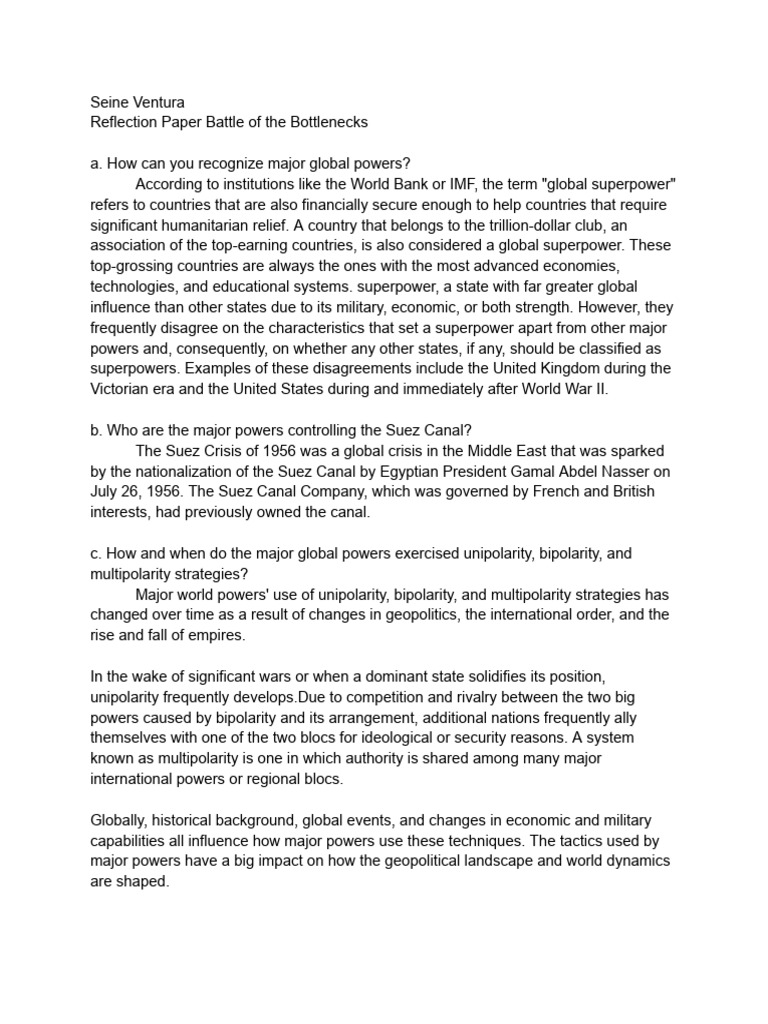 Seine Ventura
Reflection Paper Battle of the Bottlenecks

a. How can you recognize major global powers?
According to institutions like the World Bank or IMF, the term "global superpower" refers to countries that are also financially secure enough to help countries that require significant humanitarian relief. A country that belongs to the trillion-dollar club, an association of the top-earning countries, is also considered a global superpower. These top-grossing countries are always the ones with the most advanced economies, technologies, and educational systems. superpower, a state with far greater global influence than other states due to its military, economic, or both strength. However, they frequently disagree on the characteristics that set a superpower apart from other major powers and, consequently, on whether any other states, if any, should be classified as superpowers. Examples of these disagreements include the United Kingdom during the Victorian era and the United States during and immediately after World War II.

b. Who are the major powers controlling the Suez Canal?
The Suez Crisis of 1956 was a global crisis in the Middle East that was sparked by the nationalization of the Suez Canal by Egyptian President Gamal Abdel Nasser on July 26, 1956. The Suez Canal Company, which was governed by French and British interests, had previously owned the canal.

c. How and when do the major global powers exercised unipolarity, bipolarity, and multipolarity strategies?
Major world powers' use of unipolarity, bipolarity, and multipolarity strategies has changed over time as a result of changes in geopolitics, the international order, and the rise and fall of empires.

In the wake of significant wars or when a dominant state solidifies its position, unipolarity frequently develops.Due to competition and rivalry between the two big powers caused by bipolarity and its arrangement, additional nations frequently ally themselves with one of the two blocs for ideological or security reasons. A system known as multipolarity is one in which authority is shared among many major international powers or regional blocs.

Globally, historical background, global events, and changes in economic and military capabilities all influence how major powers use these techniques. The tactics used by major powers have a big impact on how the geopolitical landscape and world dynamics are shaped.